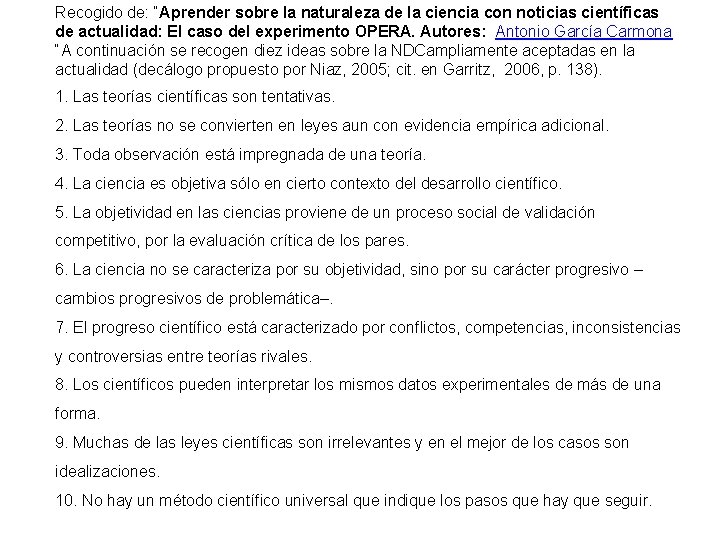 Recogido de: "Aprender sobre la naturaleza de la ciencia con noticias científicas de actualidad: El caso del experimento OPERA. Autores: Antonio García Carmona
"A continuación se recogen diez ideas sobre la NDCampliamente aceptadas en la actualidad (decálogo propuesto por Niaz, 2005; cit. en Garritz, 2006, p. 138).

1. Las teorías científicas son tentativas.

2. Las teorías no se convierten en leyes aun con evidencia empírica adicional.

3. Toda observación está impregnada de una teoría.

4. La ciencia es objetiva sólo en cierto contexto del desarrollo científico.

5. La objetividad en las ciencias proviene de un proceso social de validación competitivo, por la evaluación crítica de los pares.

6. La ciencia no se caracteriza por su objetividad, sino por su carácter progresivo –cambios progresivos de problemática–.

7. El progreso científico está caracterizado por conflictos, competencias, inconsistencias y controversias entre teorías rivales.

8. Los científicos pueden interpretar los mismos datos experimentales de más de una forma.

9. Muchas de las leyes científicas son irrelevantes y en el mejor de los casos son idealizaciones.

10. No hay un método científico universal que indique los pasos que hay que seguir.